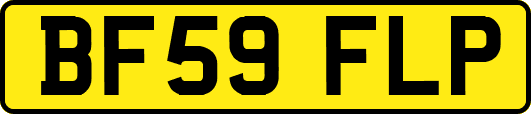 BF59 FLP